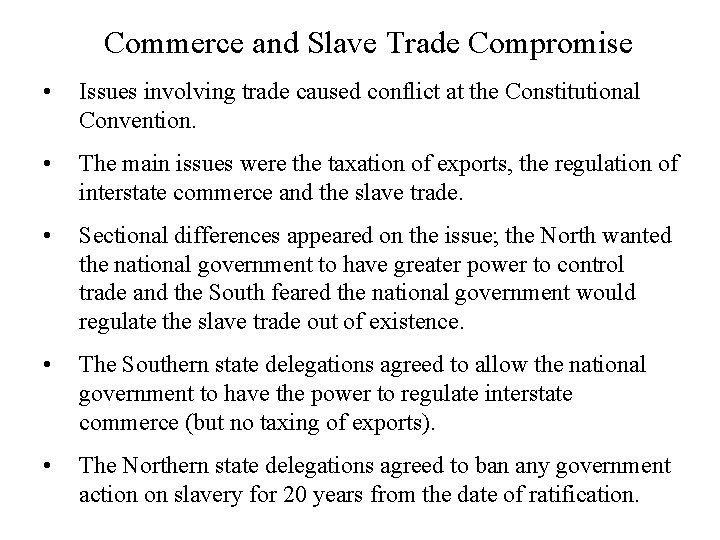 Commerce and Slave Trade Compromise

• Issues involving trade caused conflict at the Constitutional Convention.

• The main issues were the taxation of exports, the regulation of interstate commerce and the slave trade.

• Sectional differences appeared on the issue; the North wanted the national government to have greater power to control trade and the South feared the national government would regulate the slave trade out of existence.

• The Southern state delegations agreed to allow the national government to have the power to regulate interstate commerce (but no taxing of exports).

• The Northern state delegations agreed to ban any government action on slavery for 20 years from the date of ratification.